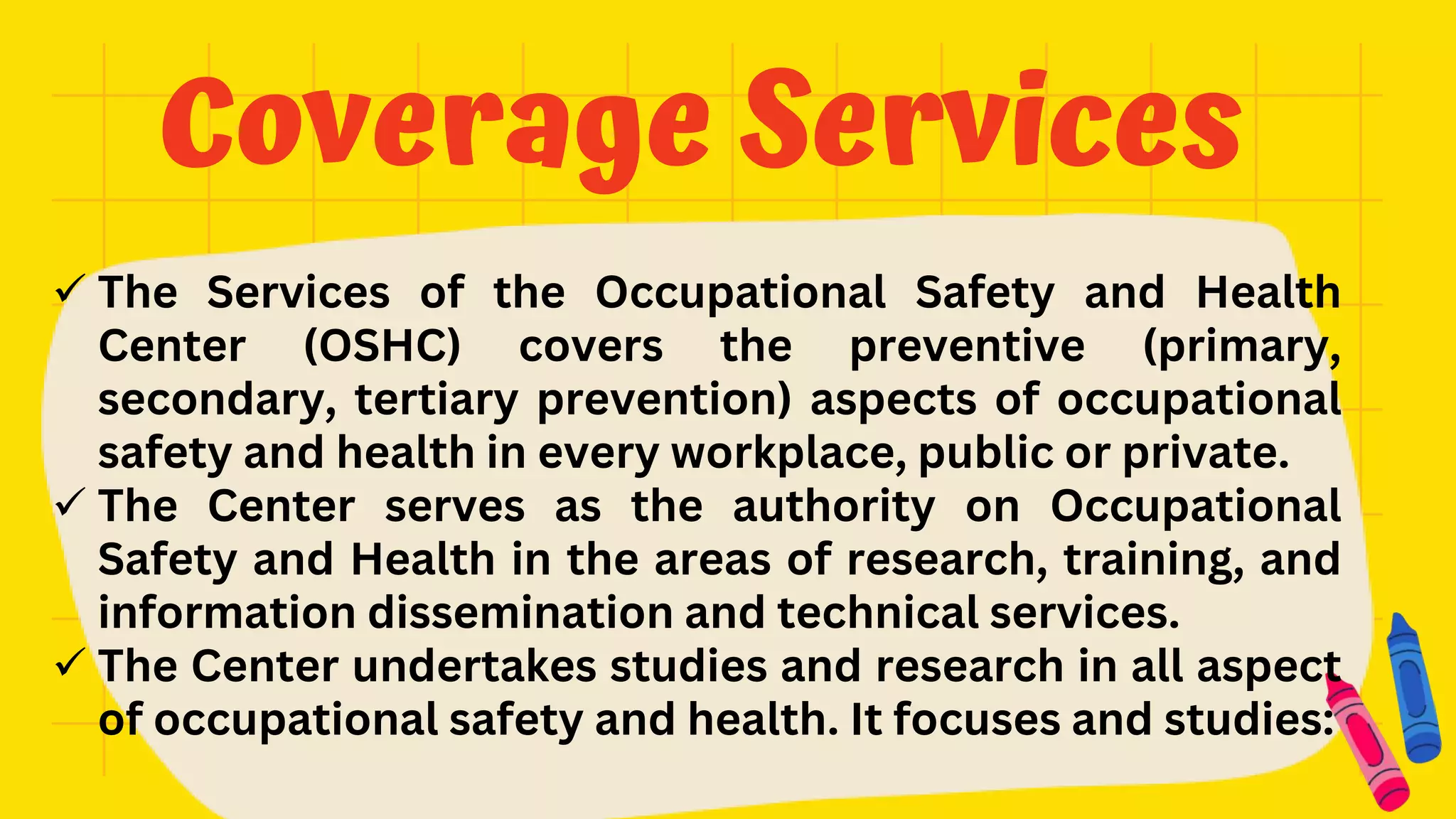 Coverage Services

✓ The Services of the Occupational Safety and Health Center (OSHC) covers the preventive (primary, secondary, tertiary prevention) aspects of occupational safety and health in every workplace, public or private.
✓ The Center serves as the authority on Occupational Safety and Health in the areas of research, training, and information dissemination and technical services.
✓ The Center undertakes studies and research in all aspect of occupational safety and health. It focuses and studies: